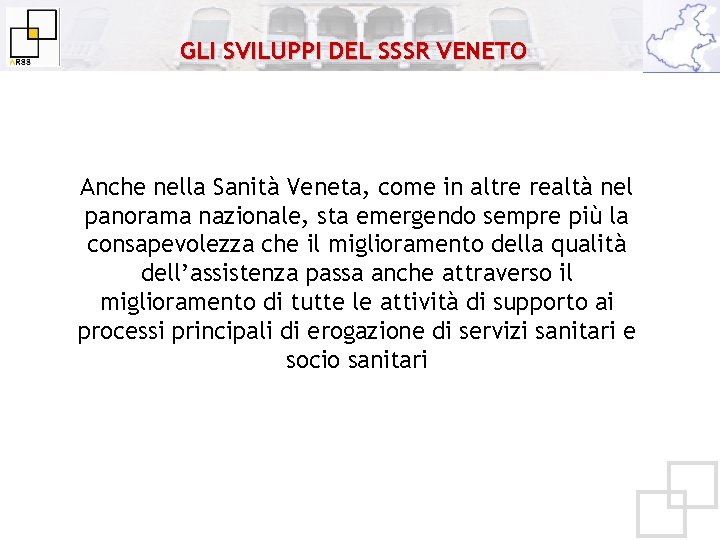 ARSS

GLI SVILUPPI DEL SSSR VENETO

Anche nella Sanità Veneta, come in altre realtà nel panorama nazionale, sta emergendo sempre più la consapevolezza che il miglioramento della qualità dell'assistenza passa anche attraverso il miglioramento di tutte le attività di supporto ai processi principali di erogazione di servizi sanitari e socio sanitari